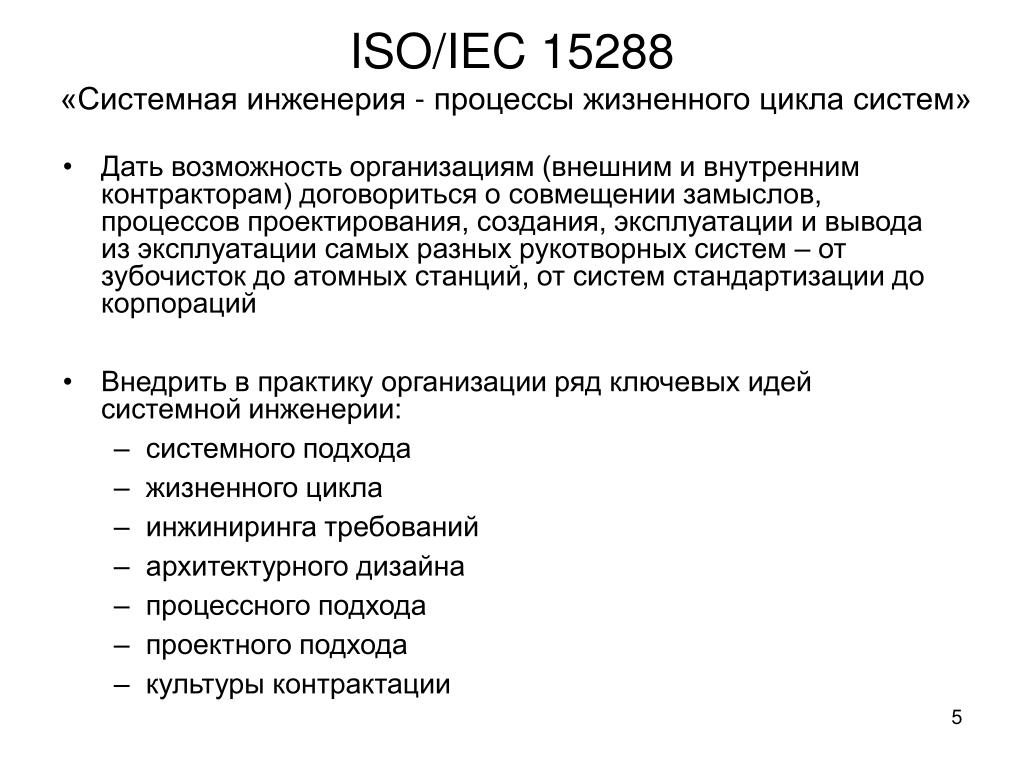 ISO/IEC 15288
«Системная инженерия - процессы жизненного цикла систем»

• Дать возможность организациям (внешним и внутренним контракторам) договориться о совмещении замыслов, процессов проектирования, создания, эксплуатации и вывода из эксплуатации самых разных рукотворных систем – от зубочисток до атомных станций, от систем стандартизации до корпораций

• Внедрить в практику организации ряд ключевых идей системной инженерии:
– системного подхода
– жизненного цикла
– инжиниринга требований
– архитектурного дизайна
– процессного подхода
– проектного подхода
– культуры контрактации

5